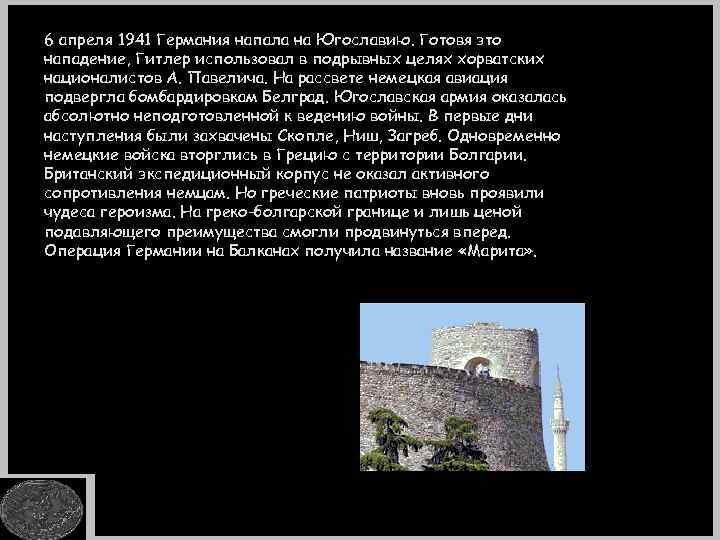 6 апреля 1941 Германия напала на Югославию. Готовя это нападение, Гитлер использовал в подрывных целях хорватских националистов А. Павелича. На рассвете немецкая авиация подвергла бомбардировкам Белград. Югославская армия оказалась абсолютно неподготовленной к ведению войны. В первые дни наступления были захвачены Скопле, Ниш, Загреб. Одновременно немецкие войска вторглись в Грецию с территории Болгарии. Британский экспедиционный корпус не оказал активного сопротивления немцам. Но греческие патриоты вновь проявили чудеса героизма. На греко-болгарской границе и лишь ценой подавляющего преимущества смогли продвинуться вперед. Операция Германии на Балканах получила название «Марита».